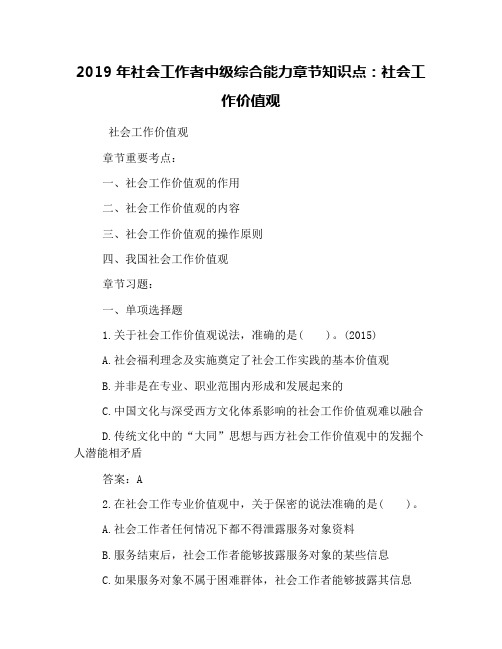 2019 年社会工作者中级综合能力章节知识点：社会工作价值观

社会工作价值观

章节重要考点：

一、社会工作价值观的作用

二、社会工作价值观的内容

三、社会工作价值观的操作原则

四、我国社会工作价值观

章节习题：

一、单项选择题

1.关于社会工作价值观说法，准确的是(　　)。(2015)

A.社会福利理念及实施奠定了社会工作实践的基本价值观

B.并非是在专业、职业范围内形成和发展起来的

C.中国文化与深受西方文化体系影响的社会工作价值观难以融合

D.传统文化中的“大同”思想与西方社会工作价值观中的发掘个人潜能相矛盾

答案：A

2.在社会工作专业价值观中，关于保密的说法准确的是(　　)。

A.社会工作者任何情况下都不得泄露服务对象资料

B.服务结束后，社会工作者能够披露服务对象的某些信息

C.如果服务对象不属于困难群体，社会工作者能够披露其信息